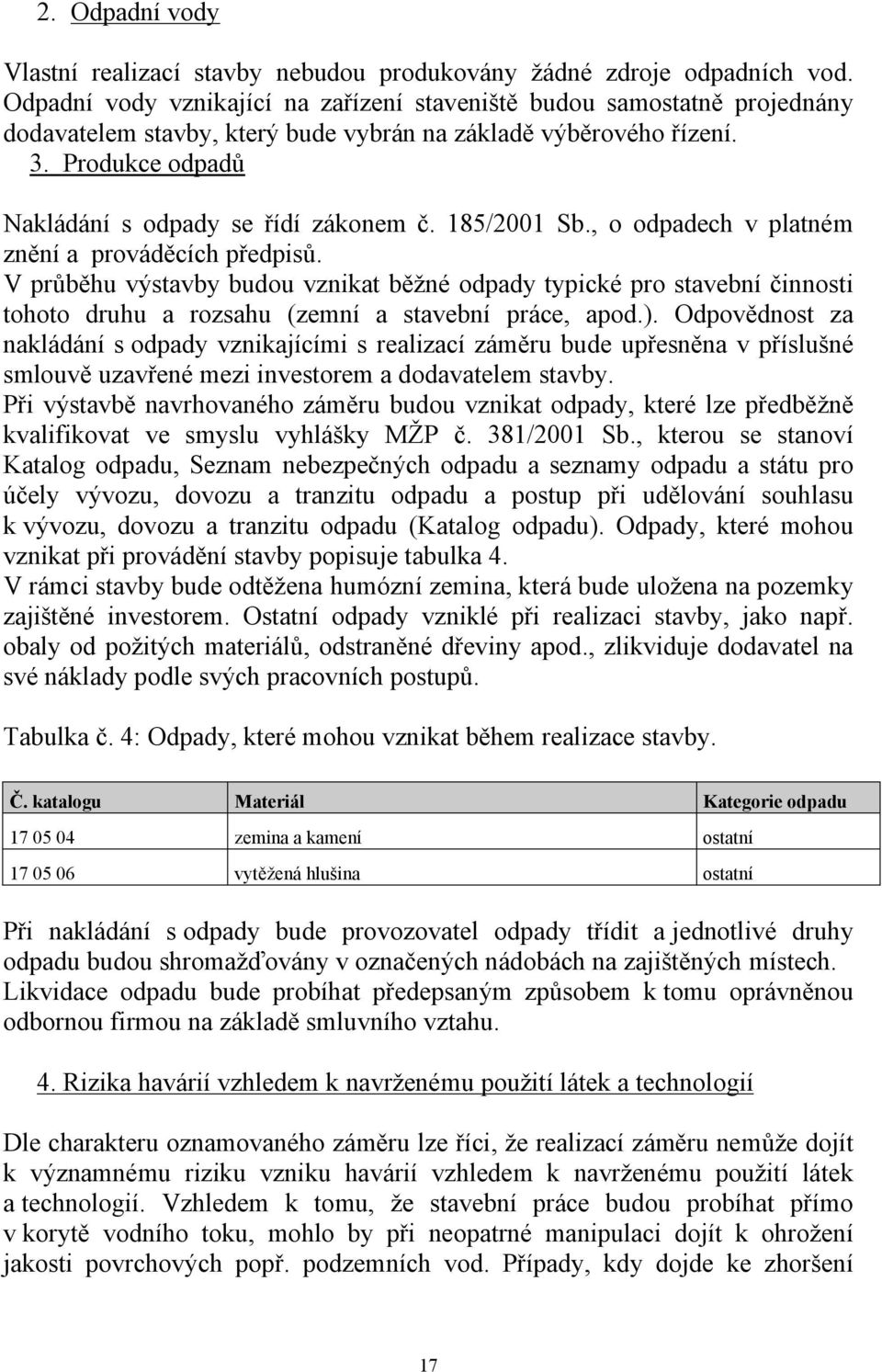 2. Odpadní vody

Vlastní realizací stavby nebudou produkovány žádné zdroje odpadních vod. Odpadní vody vznikající na zařízení staveniště budou samostatně projednány dodavatelem stavby, který bude vybrán na základě výběrového řízení.

3. Produkce odpadů

Nakládání s odpady se řídí zákonem č. 185/2001 Sb., o odpadech v platném znění a prováděcích předpisů.
V průběhu výstavby budou vznikat běžné odpady typické pro stavební činnosti tohoto druhu a rozsahu (zemní a stavební práce, apod.). Odpovědnost za nakládání s odpady vznikajícími s realizací záměru bude upřesněna v příslušné smlouvě uzavřené mezi investorem a dodavatelem stavby.
Při výstavbě navrhovaného záměru budou vznikat odpady, které lze předběžně kvalifikovat ve smyslu vyhlášky MŽP č. 381/2001 Sb., kterou se stanoví Katalog odpadu, Seznam nebezpečných odpadu a seznamy odpadu a státu pro účely vývozu, dovozu a tranzitu odpadu a postup při udělování souhlasu k vývozu, dovozu a tranzitu odpadu (Katalog odpadu). Odpady, které mohou vznikat při provádění stavby popisuje tabulka 4.
V rámci stavby bude odtěžena humózní zemina, která bude uložena na pozemky zajištěné investorem. Ostatní odpady vzniklé při realizaci stavby, jako např. obaly od požitých materiálů, odstraněné dřeviny apod., zlikviduje dodavatel na své náklady podle svých pracovních postupů.

Tabulka č. 4: Odpady, které mohou vznikat během realizace stavby.

| Č. katalogu | Materiál | Kategorie odpadu |
|---|---|---|
| 17 05 04 | zemina a kamení | ostatní |
| 17 05 06 | vytěžená hlušina | ostatní |

Při nakládání s odpady bude provozovatel odpady třídit a jednotlivé druhy odpadu budou shromažďovány v označených nádobách na zajištěných místech. Likvidace odpadu bude probíhat předepsaným způsobem k tomu oprávněnou odbornou firmou na základě smluvního vztahu.

4. Rizika havárií vzhledem k navrženému použití látek a technologií

Dle charakteru oznamovaného záměru lze říci, že realizací záměru nemůže dojít k významnému riziku vzniku havárií vzhledem k navrženému použití látek a technologií. Vzhledem k tomu, že stavební práce budou probíhat přímo v korytě vodního toku, mohlo by při neopatrné manipulaci dojít k ohrožení jakosti povrchových popř. podzemních vod. Případy, kdy dojde ke zhoršení

17